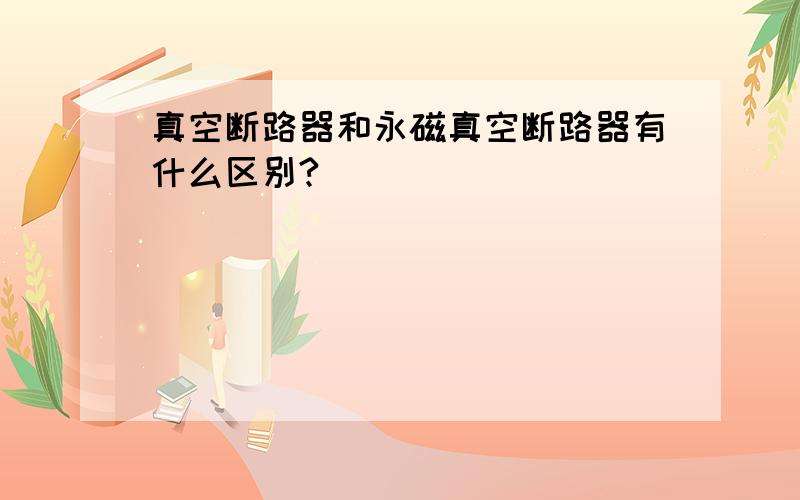 真空断路器和永磁真空断路器有什么区别?